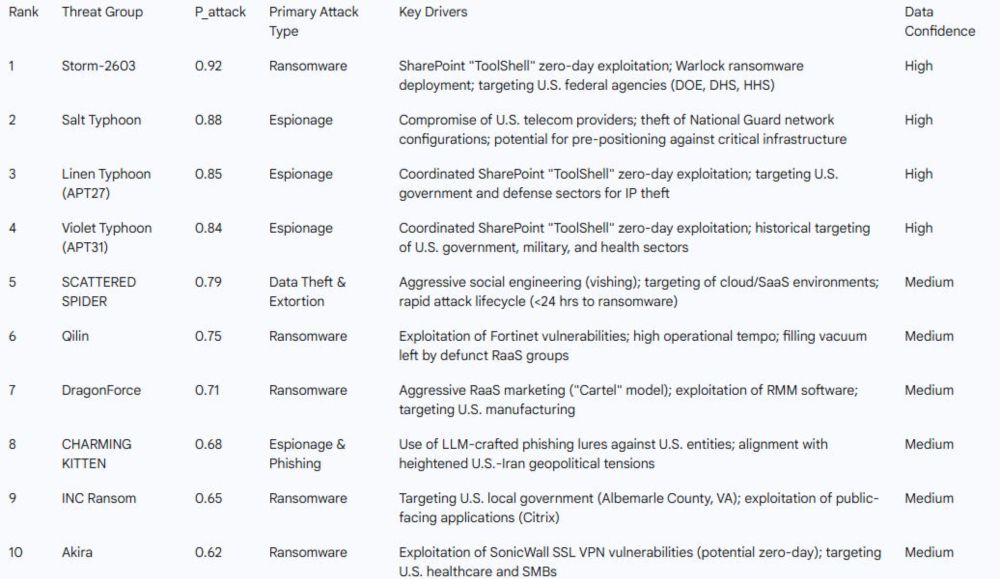 | Rank | Threat Group | P_attack | Primary Attack Type | Key Drivers | Data Confidence |
|---|---|---|---|---|---|
| 1 | Storm-2603 | 0.92 | Ransomware | SharePoint "ToolShell" zero-day exploitation; Warlock ransomware deployment; targeting U.S. federal agencies (DOE, DHS, HHS) | High |
| 2 | Salt Typhoon | 0.88 | Espionage | Compromise of U.S. telecom providers; theft of National Guard network configurations; potential for pre-positioning against critical infrastructure | High |
| 3 | Linen Typhoon (APT27) | 0.85 | Espionage | Coordinated SharePoint "ToolShell" zero-day exploitation; targeting U.S. government and defense sectors for IP theft | High |
| 4 | Violet Typhoon (APT31) | 0.84 | Espionage | Coordinated SharePoint "ToolShell" zero-day exploitation; historical targeting of U.S. government, military, and health sectors | High |
| 5 | SCATTERED SPIDER | 0.79 | Data Theft & Extortion | Aggressive social engineering (vishing); targeting of cloud/SaaS environments; rapid attack lifecycle (<24 hrs to ransomware) | Medium |
| 6 | Qilin | 0.75 | Ransomware | Exploitation of Fortinet vulnerabilities; high operational tempo; filling vacuum left by defunct RaaS groups | Medium |
| 7 | DragonForce | 0.71 | Ransomware | Aggressive RaaS marketing ("Cartel" model); exploitation of RMM software; targeting U.S. manufacturing | Medium |
| 8 | CHARMING KITTEN | 0.68 | Espionage & Phishing | Use of LLM-crafted phishing lures against U.S. entities; alignment with heightened U.S.-Iran geopolitical tensions | Medium |
| 9 | INC Ransom | 0.65 | Ransomware | Targeting U.S. local government (Albemarle County, VA); exploitation of public-facing applications (Citrix) | Medium |
| 10 | Akira | 0.62 | Ransomware | Exploitation of SonicWall SSL VPN vulnerabilities (potential zero-day); targeting U.S. healthcare and SMBs | Medium |